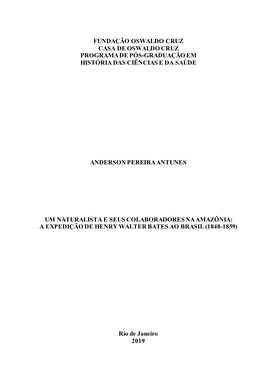 FUNDAÇÃO OSWALDO CRUZ
CASA DE OSWALDO CRUZ
PROGRAMA DE PÓS-GRADUAÇÃO EM
HISTÓRIA DAS CIÊNCIAS E DA SAÚDE

ANDERSON PEREIRA ANTUNES

UM NATURALISTA E SEUS COLABORADORES NA AMAZÔNIA:
A EXPEDIÇÃO DE HENRY WALTER BATES AO BRASIL (1848-1859)

Rio de Janeiro
2019